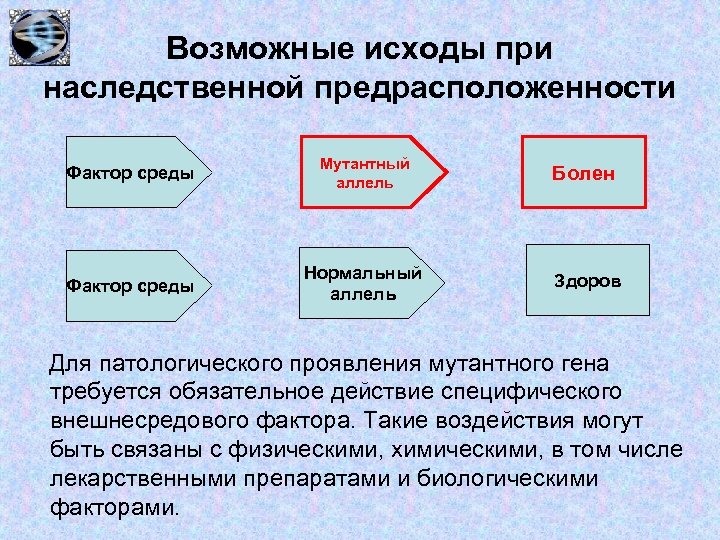 Возможные исходы при наследственной предрасположенности

Фактор среды

Мутантный аллель

Болен

Фактор среды

Нормальный аллель

Здоров

Для патологического проявления мутантного гена требуется обязательное действие специфического внешнесредового фактора. Такие воздействия могут быть связаны с физическими, химическими, в том числе лекарственными препаратами и биологическими факторами.